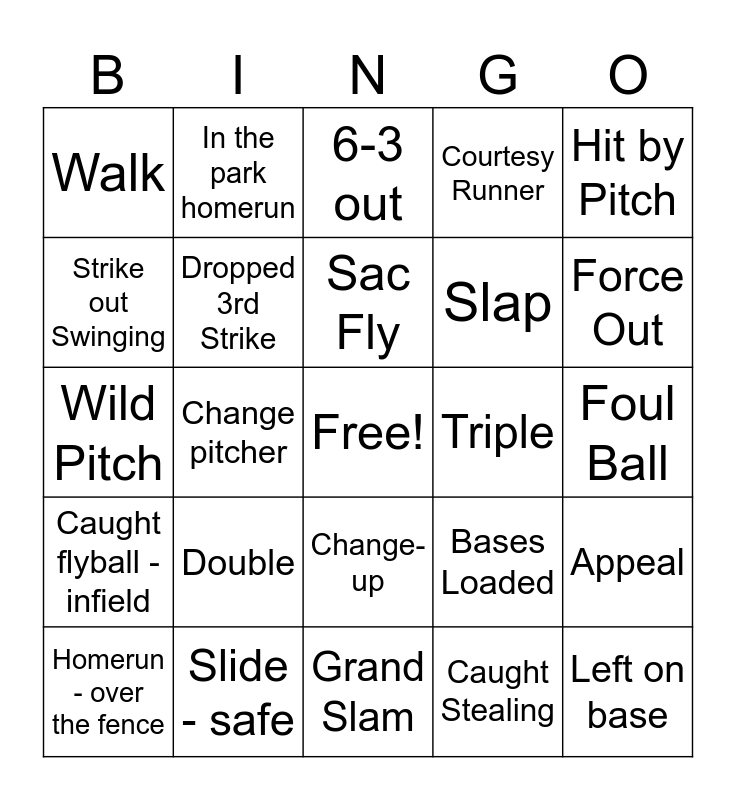 | B | I | N | G | O |
|---|---|---|---|---|
| Walk | In the park homerun | 6-3 out | Courtesy Runner | Hit by Pitch |
| Strike out Swinging | Dropped 3rd Strike | Sac Fly | Slap | Force Out |
| Wild Pitch | Change pitcher | Free! | Triple | Foul Ball |
| Caught flyball - infield | Double | Change-up | Bases Loaded | Appeal |
| Homerun - over the fence | Slide - safe | Grand Slam | Caught Stealing | Left on base |